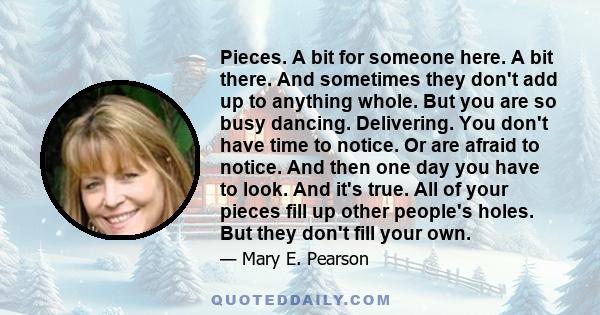 Pieces. A bit for someone here. A bit there. And sometimes they don't add up to anything whole. But you are so busy dancing. Delivering. You don't have time to notice. Or are afraid to notice. And then one day you have to look. And it's true. All of your pieces fill up other people's holes. But they don't fill your own.

— Mary E. Pearson

QUOTEDDAILY.COM